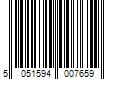 5 051594 007659